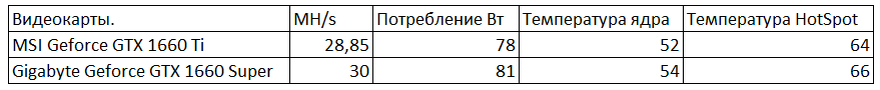 | Видеокарты. | MH/s | Потребление Вт | Температура ядра | Температура HotSpot |
|---|---|---|---|---|
| MSI Geforce GTX 1660 Ti | 28,85 | 78 | 52 | 64 |
| Gigabyte Geforce GTX 1660 Super | 30 | 81 | 54 | 66 |